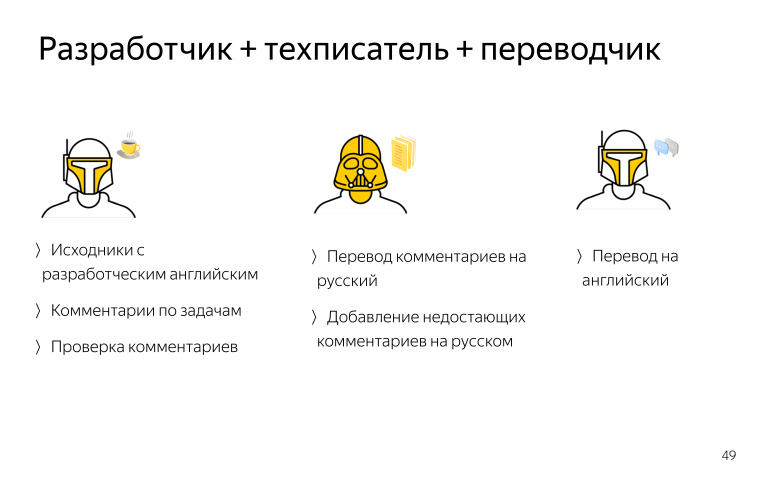 Разработчик + техписатель + переводчик

〉 Исходники с разработческим английским

〉 Комментарии по задачам

〉 Проверка комментариев

〉 Перевод комментариев на русский

〉 Добавление недостающих комментариев на русском

〉 Перевод на английский

49